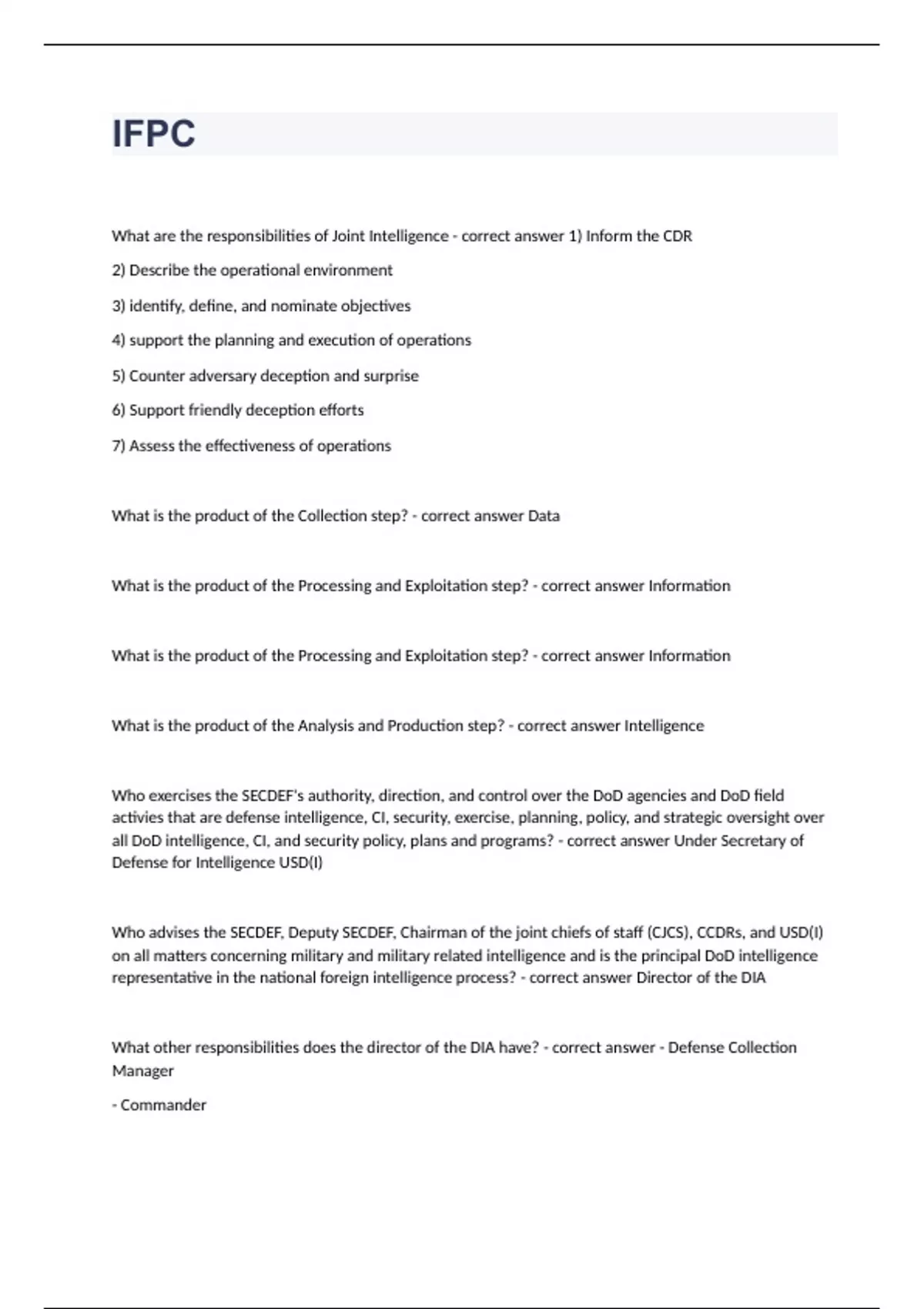 IFPC

What are the responsibilities of Joint Intelligence - correct answer 1) Inform the CDR

2) Describe the operational environment

3) identify, define, and nominate objectives

4) support the planning and execution of operations

5) Counter adversary deception and surprise

6) Support friendly deception efforts

7) Assess the effectiveness of operations

What is the product of the Collection step? - correct answer Data

What is the product of the Processing and Exploitation step? - correct answer Information

What is the product of the Processing and Exploitation step? - correct answer Information

What is the product of the Analysis and Production step? - correct answer Intelligence

Who exercises the SECDEF's authority, direction, and control over the DoD agencies and DoD field activies that are defense intelligence, CI, security, exercise, planning, policy, and strategic oversight over all DoD intelligence, CI, and security policy, plans and programs? - correct answer Under Secretary of Defense for Intelligence USD(I)

Who advises the SECDEF, Deputy SECDEF, Chairman of the joint chiefs of staff (CJCS), CCDRs, and USD(I) on all matters concerning military and military related intelligence and is the principal DoD intelligence representative in the national foreign intelligence process? - correct answer Director of the DIA

What other responsibilities does the director of the DIA have? - correct answer - Defense Collection Manager

- Commander